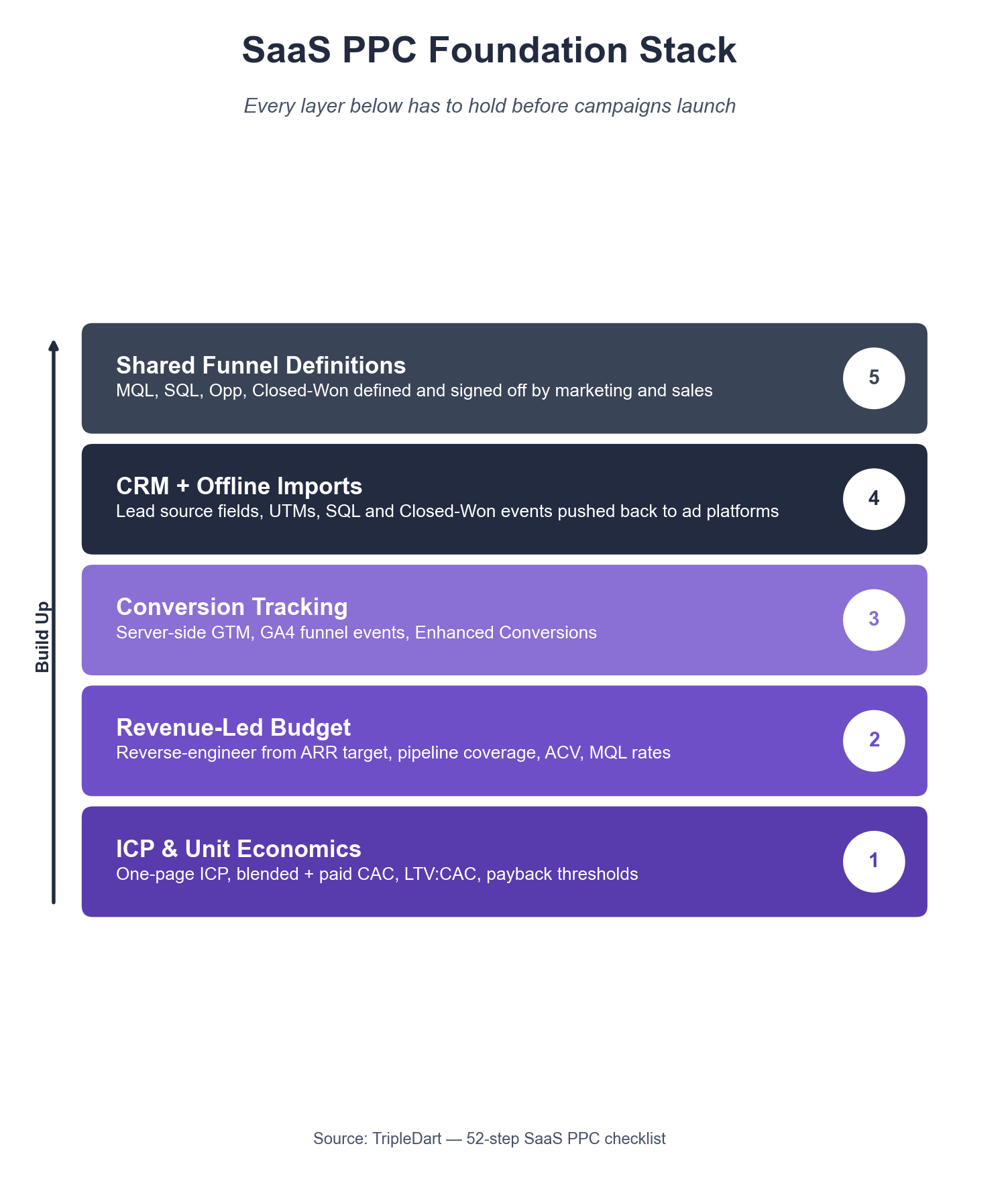 SaaS PPC Foundation Stack

Every layer below has to hold before campaigns launch

Build Up

Shared Funnel Definitions
MQL, SQL, Opp, Closed-Won defined and signed off by marketing and sales
5

CRM + Offline Imports
Lead source fields, UTMs, SQL and Closed-Won events pushed back to ad platforms
4

Conversion Tracking
Server-side GTM, GA4 funnel events, Enhanced Conversions
3

Revenue-Led Budget
Reverse-engineer from ARR target, pipeline coverage, ACV, MQL rates
2

ICP & Unit Economics
One-page ICP, blended + paid CAC, LTV:CAC, payback thresholds
1

Source: TripleDart — 52-step SaaS PPC checklist